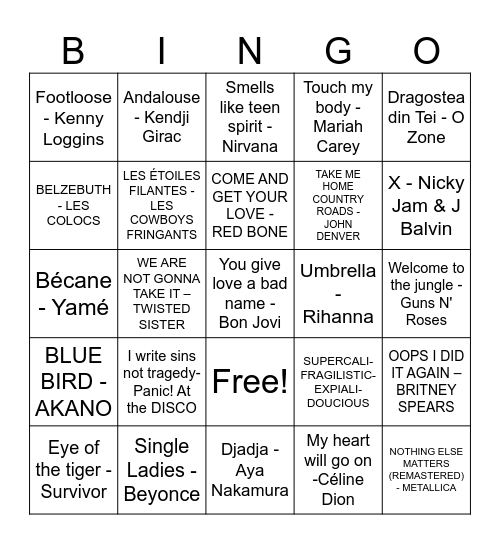 | B | I | N | G | O |
|---|---|---|---|---|
| Footloose - Kenny Loggins | Andalouse - Kendji Girac | Smells like teen spirit - Nirvana | Touch my body - Mariah Carey | Dragostea din Tei - O Zone |
| BELZEBUTH - LES COLOCS | LES ÉTOILES FILANTES - LES COWBOYS FRINGANTS | COME AND GET YOUR LOVE - RED BONE | TAKE ME HOME COUNTRY ROADS - JOHN DENVER | X - Nicky Jam & J Balvin |
| Bécane - Yamé | WE ARE NOT GONNA TAKE IT – TWISTED SISTER | You give love a bad name - Bon Jovi | Umbrella - Rihanna | Welcome to the jungle - Guns N' Roses |
| BLUE BIRD - AKANO | I write sins not tragedy- Panic! At the DISCO | Free! | SUPERCALI-FRAGILISTIC-EXPIALI-DOUCIOUS | OOPS I DID IT AGAIN – BRITNEY SPEARS |
| Eye of the tiger - Survivor | Single Ladies - Beyonce | Djadja - Aya Nakamura | My heart will go on -Céline Dion | NOTHING ELSE MATTERS (REMASTERED) - METALLICA |